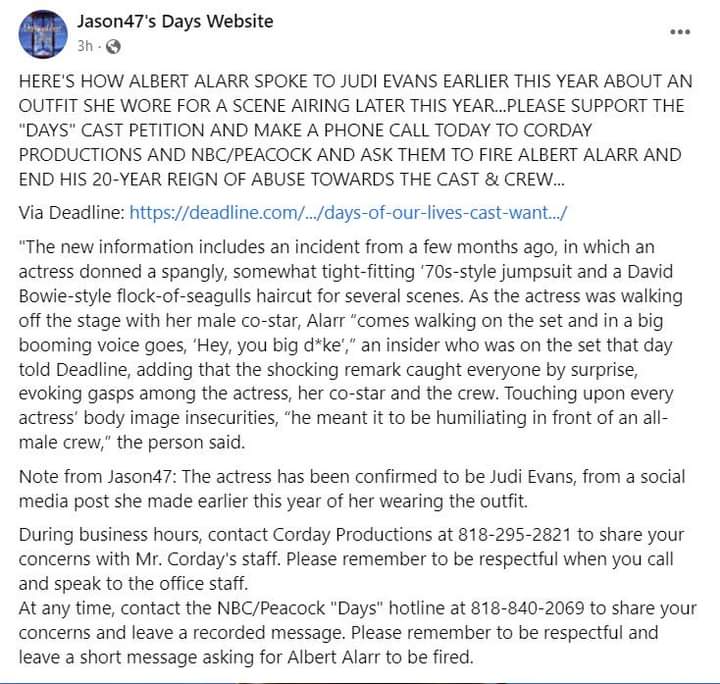 Jason47's Days Website
3h ·

HERE'S HOW ALBERT ALARR SPOKE TO JUDI EVANS EARLIER THIS YEAR ABOUT AN OUTFIT SHE WORE FOR A SCENE AIRING LATER THIS YEAR...PLEASE SUPPORT THE "DAYS" CAST PETITION AND MAKE A PHONE CALL TODAY TO CORDAY PRODUCTIONS AND NBC/PEACOCK AND ASK THEM TO FIRE ALBERT ALARR AND END HIS 20-YEAR REIGN OF ABUSE TOWARDS THE CAST & CREW...

Via Deadline: https://deadline.com/.../days-of-our-lives-cast-want.../

"The new information includes an incident from a few months ago, in which an actress donned a spangly, somewhat tight-fitting '70s-style jumpsuit and a David Bowie-style flock-of-seagulls haircut for several scenes. As the actress was walking off the stage with her male co-star, Alarr "comes walking on the set and in a big booming voice goes, 'Hey, you big d*ke'," an insider who was on the set that day told Deadline, adding that the shocking remark caught everyone by surprise, evoking gasps among the actress, her co-star and the crew. Touching upon every actress' body image insecurities, "he meant it to be humiliating in front of an all-male crew," the person said.

Note from Jason47: The actress has been confirmed to be Judi Evans, from a social media post she made earlier this year of her wearing the outfit.

During business hours, contact Corday Productions at 818-295-2821 to share your concerns with Mr. Corday's staff. Please remember to be respectful when you call and speak to the office staff.
At any time, contact the NBC/Peacock "Days" hotline at 818-840-2069 to share your concerns and leave a recorded message. Please remember to be respectful and leave a short message asking for Albert Alarr to be fired.